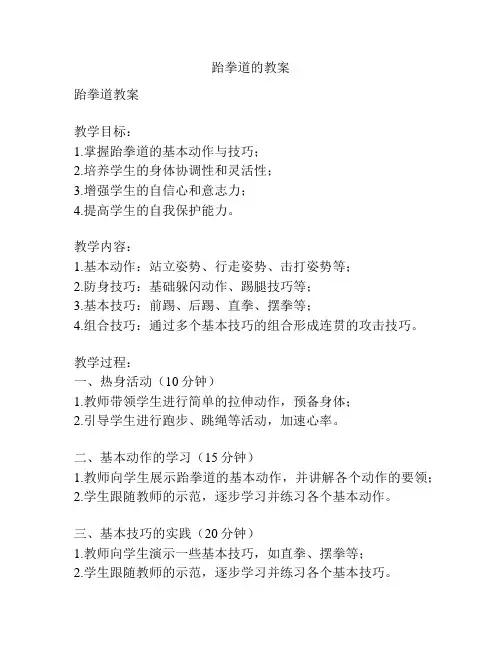 跆拳道的教案

跆拳道教案

教学目标：
1.掌握跆拳道的基本动作与技巧；
2.培养学生的身体协调性和灵活性；
3.增强学生的自信心和意志力；
4.提高学生的自我保护能力。

教学内容：
1.基本动作：站立姿势、行走姿势、击打姿势等；
2.防身技巧：基础躲闪动作、踢腿技巧等；
3.基本技巧：前踢、后踢、直拳、摆拳等；
4.组合技巧：通过多个基本技巧的组合形成连贯的攻击技巧。

教学过程：
一、热身活动（10分钟）
1.教师带领学生进行简单的拉伸动作，预备身体；
2.引导学生进行跑步、跳绳等活动，加速心率。

二、基本动作的学习（15分钟）
1.教师向学生展示跆拳道的基本动作，并讲解各个动作的要领；
2.学生跟随教师的示范，逐步学习并练习各个基本动作。

三、基本技巧的实践（20分钟）
1.教师向学生演示一些基本技巧，如直拳、摆拳等；
2.学生跟随教师的示范，逐步学习并练习各个基本技巧。